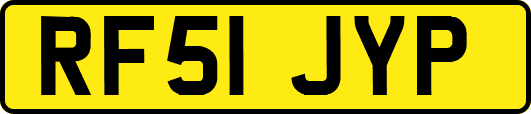 RF51 JYP